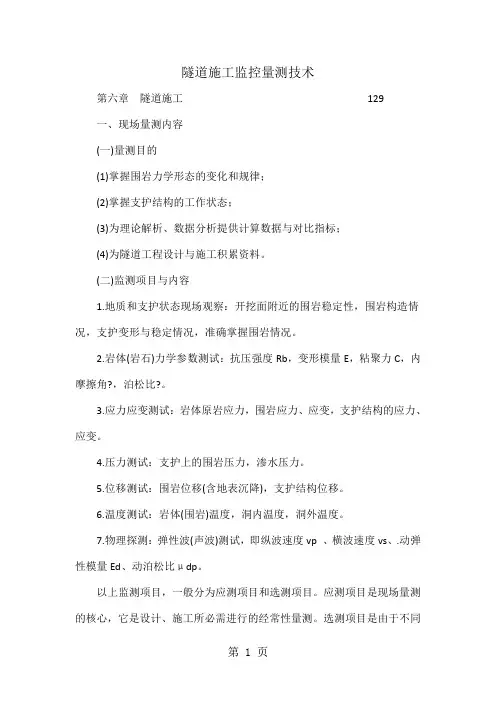 隧道施工监控量测技术

第六章　隧道施工　　129

一、现场量测内容

(一)量测目的

(1)掌握围岩力学形态的变化和规律；

(2)掌握支护结构的工作状态；

(3)为理论解析、数据分析提供计算数据与对比指标；

(4)为隧道工程设计与施工积累资料。

(二)监测项目与内容

1.地质和支护状态现场观察：开挖面附近的围岩稳定性，围岩构造情况，支护变形与稳定情况，准确掌握围岩情况。

2.岩体(岩石)力学参数测试：抗压强度 Rb，变形模量 E，粘聚力 C，内摩擦角?，泊松比?。

3.应力应变测试：岩体原岩应力，围岩应力、应变，支护结构的应力、应变。

4.压力测试：支护上的围岩压力，渗水压力。

5.位移测试：围岩位移(含地表沉降)，支护结构位移。

6.温度测试：岩体(围岩)温度，洞内温度，洞外温度。

7.物理探测：弹性波(声波)测试，即纵波速度 vp 、横波速度 vs、.动弹性模量 Ed、动泊松比 μ dp。

以上监测项目，一般分为应测项目和选测项目。应测项目是现场量测的核心，它是设计、施工所必需进行的经常性量测。选测项目是由于不同

第 1 页